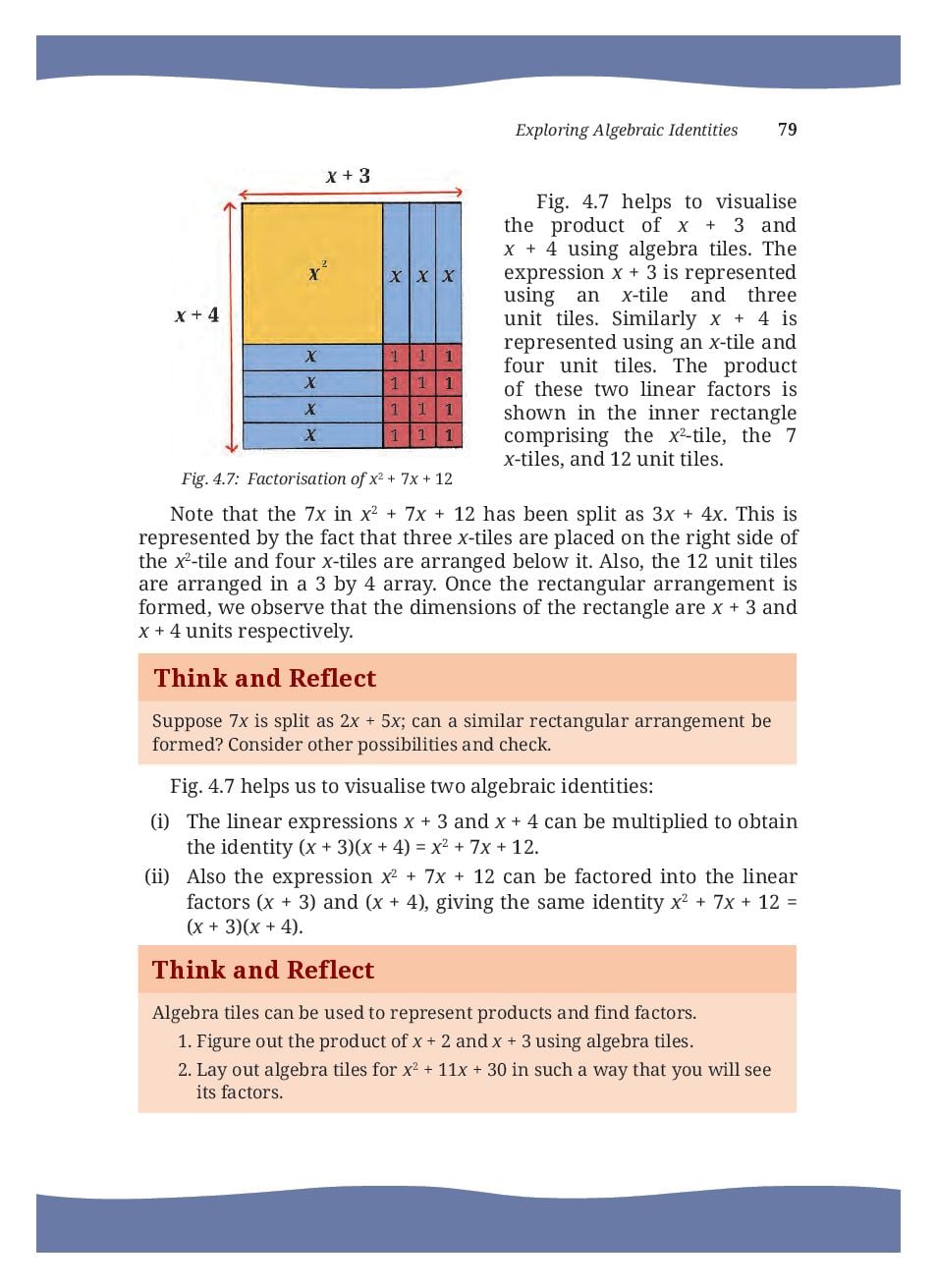 Exploring Algebraic Identities 79

$x + 3$

$x + 4$

$x^2$

$x$ $x$ $x$

$x$ 1 1 1

$x$ 1 1 1

$x$ 1 1 1

$x$ 1 1 1

Fig. 4.7: Factorisation of $x^2 + 7x + 12$

Fig. 4.7 helps to visualise the product of $x + 3$ and $x + 4$ using algebra tiles. The expression $x + 3$ is represented using an $x$-tile and three unit tiles. Similarly $x + 4$ is represented using an $x$-tile and four unit tiles. The product of these two linear factors is shown in the inner rectangle comprising the $x^2$-tile, the 7 $x$-tiles, and 12 unit tiles.

Note that the $7x$ in $x^2 + 7x + 12$ has been split as $3x + 4x$. This is represented by the fact that three $x$-tiles are placed on the right side of the $x^2$-tile and four $x$-tiles are arranged below it. Also, the 12 unit tiles are arranged in a 3 by 4 array. Once the rectangular arrangement is formed, we observe that the dimensions of the rectangle are $x + 3$ and $x + 4$ units respectively.

Think and Reflect

Suppose $7x$ is split as $2x + 5x$; can a similar rectangular arrangement be formed? Consider other possibilities and check.

Fig. 4.7 helps us to visualise two algebraic identities:

(i) The linear expressions $x + 3$ and $x + 4$ can be multiplied to obtain the identity $(x + 3)(x + 4) = x^2 + 7x + 12$.

(ii) Also the expression $x^2 + 7x + 12$ can be factored into the linear factors $(x + 3)$ and $(x + 4)$, giving the same identity $x^2 + 7x + 12 = (x + 3)(x + 4)$.

Think and Reflect

Algebra tiles can be used to represent products and find factors.

1. Figure out the product of $x + 2$ and $x + 3$ using algebra tiles.

2. Lay out algebra tiles for $x^2 + 11x + 30$ in such a way that you will see its factors.